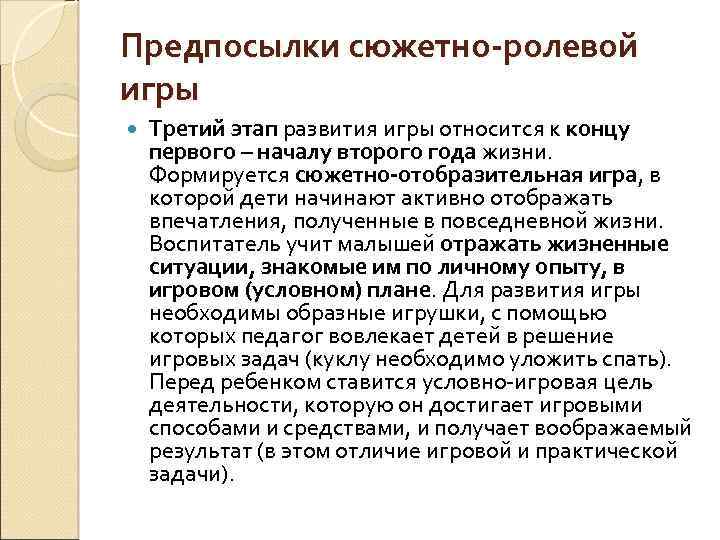 Предпосылки сюжетно-ролевой игры

Третий этап развития игры относится к концу первого – началу второго года жизни. Формируется сюжетно-отобразительная игра, в которой дети начинают активно отображать впечатления, полученные в повседневной жизни. Воспитатель учит малышей отражать жизненные ситуации, знакомые им по личному опыту, в игровом (условном) плане. Для развития игры необходимы образные игрушки, с помощью которых педагог вовлекает детей в решение игровых задач (куклу необходимо уложить спать). Перед ребенком ставится условно-игровая цель деятельности, которую он достигает игровыми способами и средствами, и получает воображаемый результат (в этом отличие игровой и практической задачи).